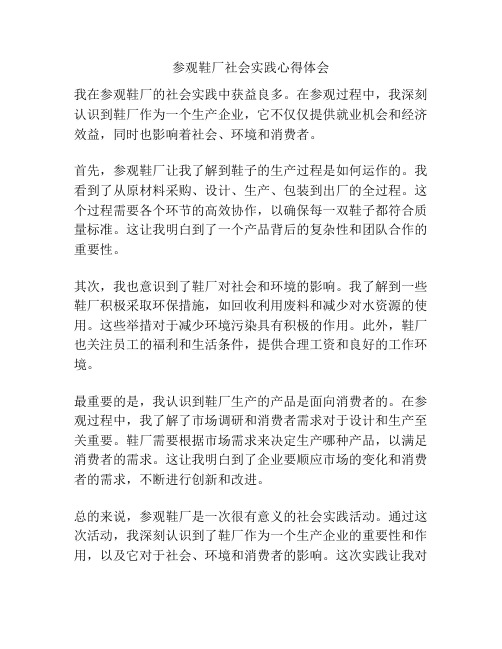 参观鞋厂社会实践心得体会

我在参观鞋厂的社会实践中获益良多。在参观过程中，我深刻认识到鞋厂作为一个生产企业，它不仅仅提供就业机会和经济效益，同时也影响着社会、环境和消费者。

首先，参观鞋厂让我了解到鞋子的生产过程是如何运作的。我看到了从原材料采购、设计、生产、包装到出厂的全过程。这个过程需要各个环节的高效协作，以确保每一双鞋子都符合质量标准。这让我明白到了一个产品背后的复杂性和团队合作的重要性。

其次，我也意识到了鞋厂对社会和环境的影响。我了解到一些鞋厂积极采取环保措施，如回收利用废料和减少对水资源的使用。这些举措对于减少环境污染具有积极的作用。此外，鞋厂也关注员工的福利和生活条件，提供合理工资和良好的工作环境。

最重要的是，我认识到鞋厂生产的产品是面向消费者的。在参观过程中，我了解了市场调研和消费者需求对于设计和生产至关重要。鞋厂需要根据市场需求来决定生产哪种产品，以满足消费者的需求。这让我明白到了企业要顺应市场的变化和消费者的需求，不断进行创新和改进。

总的来说，参观鞋厂是一次很有意义的社会实践活动。通过这次活动，我深刻认识到了鞋厂作为一个生产企业的重要性和作用，以及它对于社会、环境和消费者的影响。这次实践让我对